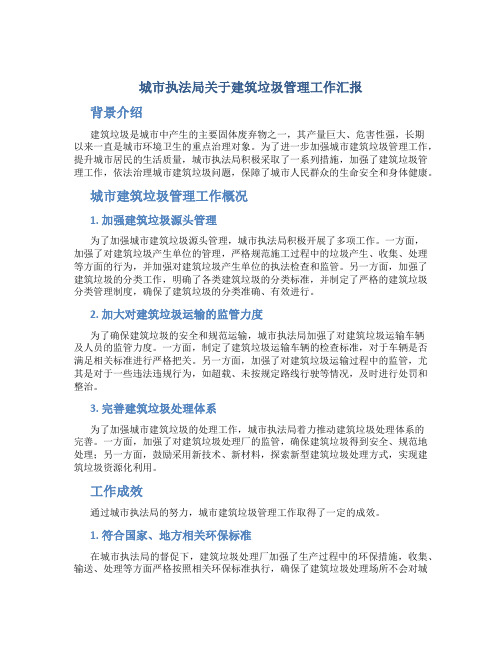 城市执法局关于建筑垃圾管理工作汇报

背景介绍

建筑垃圾是城市中产生的主要固体废弃物之一，其产量巨大、危害性强，长期以来一直是城市环境卫生的重点治理对象。为了进一步加强城市建筑垃圾管理工作，提升城市居民的生活质量，城市执法局积极采取了一系列措施，加强了建筑垃圾管理工作，依法治理城市建筑垃圾问题，保障了城市人民群众的生命安全和身体健康。

城市建筑垃圾管理工作概况

1. 加强建筑垃圾源头管理

为了加强城市建筑垃圾源头管理，城市执法局积极开展了多项工作。一方面，加强了对建筑垃圾产生单位的管理，严格规范施工过程中的垃圾产生、收集、处理等方面的行为，并加强对建筑垃圾产生单位的执法检查和监管。另一方面，加强了建筑垃圾的分类工作，明确了各类建筑垃圾的分类标准，并制定了严格的建筑垃圾分类管理制度，确保了建筑垃圾的分类准确、有效进行。

2. 加大对建筑垃圾运输的监管力度

为了确保建筑垃圾的安全和规范运输，城市执法局加强了对建筑垃圾运输车辆及人员的监管力度。一方面，制定了建筑垃圾运输车辆的检查标准，对于车辆是否满足相关标准进行严格把关。另一方面，加强了对建筑垃圾运输过程中的监管，尤其是对于一些违法违规行为，如超载、未按规定路线行驶等情况，及时进行处罚和整治。

3. 完善建筑垃圾处理体系

为了加强城市建筑垃圾的处理工作，城市执法局着力推动建筑垃圾处理体系的完善。一方面，加强了对建筑垃圾处理厂的监管，确保建筑垃圾得到安全、规范地处理；另一方面，鼓励采用新技术、新材料，探索新型建筑垃圾处理方式，实现建筑垃圾资源化利用。

工作成效

通过城市执法局的努力，城市建筑垃圾管理工作取得了一定的成效。

1. 符合国家、地方相关环保标准

在城市执法局的督促下，建筑垃圾处理厂加强了生产过程中的环保措施，收集、输送、处理等方面严格按照相关环保标准执行，确保了建筑垃圾处理场所不会对城